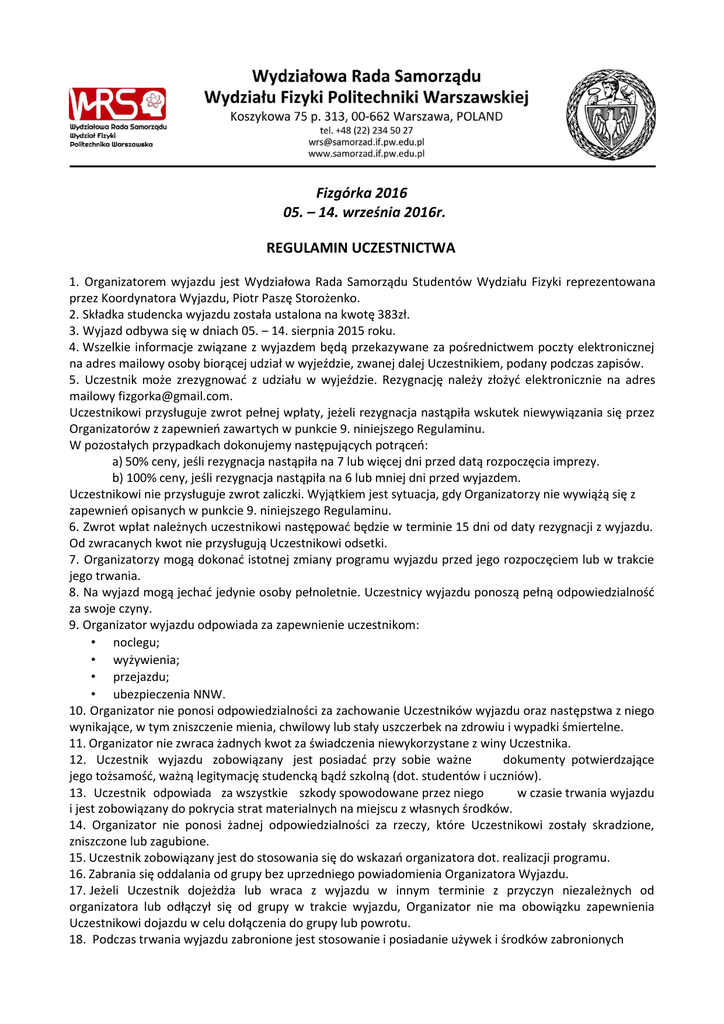 WRS
Wydziałowa Rada Samorządu
Wydział Fizyki
Politechnika Warszawska

Wydziałowa Rada Samorządu
Wydziału Fizyki Politechniki Warszawskiej
Koszykowa 75 p. 313, 00-662 Warszawa, POLAND
tel. +48 (22) 234 50 27
wrs@samorzad.if.pw.edu.pl
www.samorzad.if.pw.edu.pl

Fizgórka 2016
05. – 14. września 2016r.

REGULAMIN UCZESTNICTWA

1. Organizatorem wyjazdu jest Wydziałowa Rada Samorządu Studentów Wydziału Fizyki reprezentowana przez Koordynatora Wyjazdu, Piotr Paszę Storożenko.
2. Składka studencka wyjazdu została ustalona na kwotę 383zł.
3. Wyjazd odbywa się w dniach 05. – 14. sierpnia 2015 roku.
4. Wszelkie informacje związane z wyjazdem będą przekazywane za pośrednictwem poczty elektronicznej na adres mailowy osoby biorącej udział w wyjeździe, zwanej dalej Uczestnikiem, podany podczas zapisów.
5. Uczestnik może zrezygnować z udziału w wyjeździe. Rezygnację należy złożyć elektronicznie na adres mailowy fizgorka@gmail.com.
Uczestnikowi przysługuje zwrot pełnej wpłaty, jeżeli rezygnacja nastąpiła wskutek niewywiązania się przez Organizatorów z zapewnień zawartych w punkcie 9. niniejszego Regulaminu.
W pozostałych przypadkach dokonujemy następujących potrąceń:
a) 50% ceny, jeśli rezygnacja nastąpiła na 7 lub więcej dni przed datą rozpoczęcia imprezy.
b) 100% ceny, jeśli rezygnacja nastąpiła na 6 lub mniej dni przed wyjazdem.
Uczestnikowi nie przysługuje zwrot zaliczki. Wyjątkiem jest sytuacja, gdy Organizatorzy nie wywiążą się z zapewnień opisanych w punkcie 9. niniejszego Regulaminu.
6. Zwrot wpłat należnych uczestnikowi następować będzie w terminie 15 dni od daty rezygnacji z wyjazdu. Od zwracanych kwot nie przysługują Uczestnikowi odsetki.
7. Organizatorzy mogą dokonać istotnej zmiany programu wyjazdu przed jego rozpoczęciem lub w trakcie jego trwania.
8. Na wyjazd mogą jechać jedynie osoby pełnoletnie. Uczestnicy wyjazdu ponoszą pełną odpowiedzialność za swoje czyny.
9. Organizator wyjazdu odpowiada za zapewnienie uczestnikom:
• noclegu;
• wyżywienia;
• przejazdu;
• ubezpieczenia NNW.
10. Organizator nie ponosi odpowiedzialności za zachowanie Uczestników wyjazdu oraz następstwa z niego wynikające, w tym zniszczenie mienia, chwilowy lub stały uszczerbek na zdrowiu i wypadki śmiertelne.
11. Organizator nie zwraca żadnych kwot za świadczenia niewykorzystane z winy Uczestnika.
12. Uczestnik wyjazdu zobowiązany jest posiadać przy sobie ważne dokumenty potwierdzające jego tożsamość, ważną legitymację studencką bądź szkolną (dot. studentów i uczniów).
13. Uczestnik odpowiada za wszystkie szkody spowodowane przez niego w czasie trwania wyjazdu i jest zobowiązany do pokrycia strat materialnych na miejscu z własnych środków.
14. Organizator nie ponosi żadnej odpowiedzialności za rzeczy, które Uczestnikowi zostały skradzione, zniszczone lub zagubione.
15. Uczestnik zobowiązany jest do stosowania się do wskazań organizatora dot. realizacji programu.
16. Zabrania się oddalania od grupy bez uprzedniego powiadomienia Organizatora Wyjazdu.
17. Jeżeli Uczestnik dojeżdża lub wraca z wyjazdu w innym terminie z przyczyn niezależnych od organizatora lub odłączył się od grupy w trakcie wyjazdu, Organizator nie ma obowiązku zapewnienia Uczestnikowi dojazdu w celu dołączenia do grupy lub powrotu.
18. Podczas trwania wyjazdu zabronione jest stosowanie i posiadanie używek i środków zabronionych